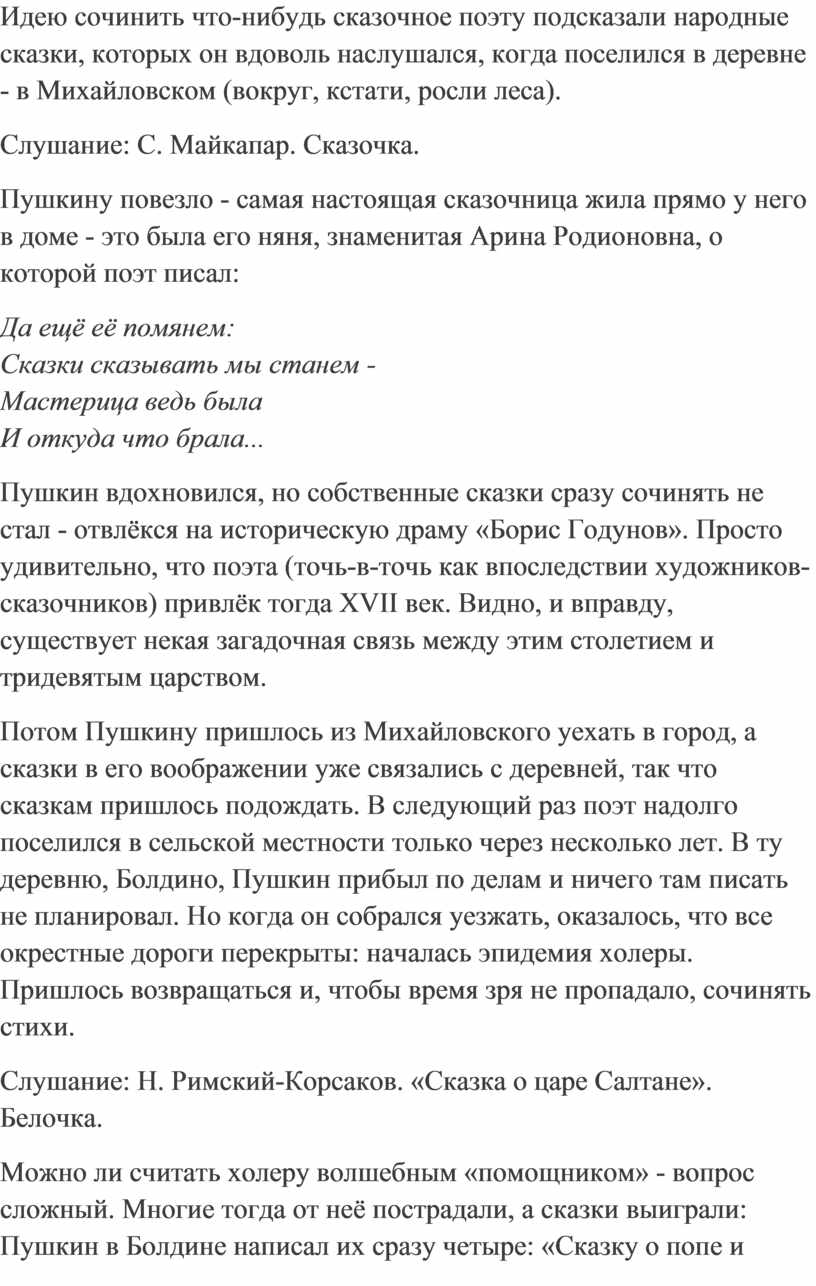 Идею сочинить что-нибудь сказочное поэту подсказали народные сказки, которых он вдоволь наслушался, когда поселился в деревне - в Михайловском (вокруг, кстати, росли леса).

Слушание: С. Майкапар. Сказочка.

Пушкину повезло - самая настоящая сказочница жила прямо у него в доме - это была его няня, знаменитая Арина Родионовна, о которой поэт писал:

Да ещё её помянем:
Сказки сказывать мы станем -
Мастерица ведь была
И откуда что брала...

Пушкин вдохновился, но собственные сказки сразу сочинять не стал - отвлёкся на историческую драму «Борис Годунов». Просто удивительно, что поэта (точь-в-точь как впоследствии художников-сказочников) привлёк тогда XVII век. Видно, и вправду, существует некая загадочная связь между этим столетием и тридевятым царством.

Потом Пушкину пришлось из Михайловского уехать в город, а сказки в его воображении уже связались с деревней, так что сказкам пришлось подождать. В следующий раз поэт надолго поселился в сельской местности только через несколько лет. В ту деревню, Болдино, Пушкин прибыл по делам и ничего там писать не планировал. Но когда он собрался уезжать, оказалось, что все окрестные дороги перекрыты: началась эпидемия холеры. Пришлось возвращаться и, чтобы время зря не пропадало, сочинять стихи.

Слушание: Н. Римский-Корсаков. «Сказка о царе Салтане». Белочка.

Можно ли считать холеру волшебным «помощником» - вопрос сложный. Многие тогда от неё пострадали, а сказки выиграли: Пушкин в Болдине написал их сразу четыре: «Сказку о попе и